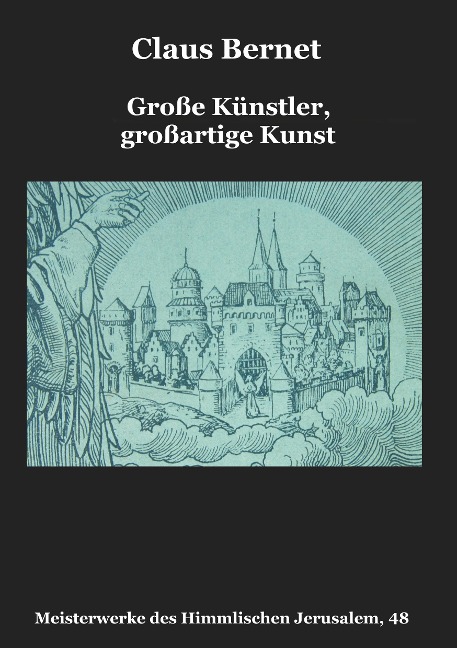 Claus Bernet

Große Künstler, großartige Kunst

Meisterwerke des Himmlischen Jerusalem, 48